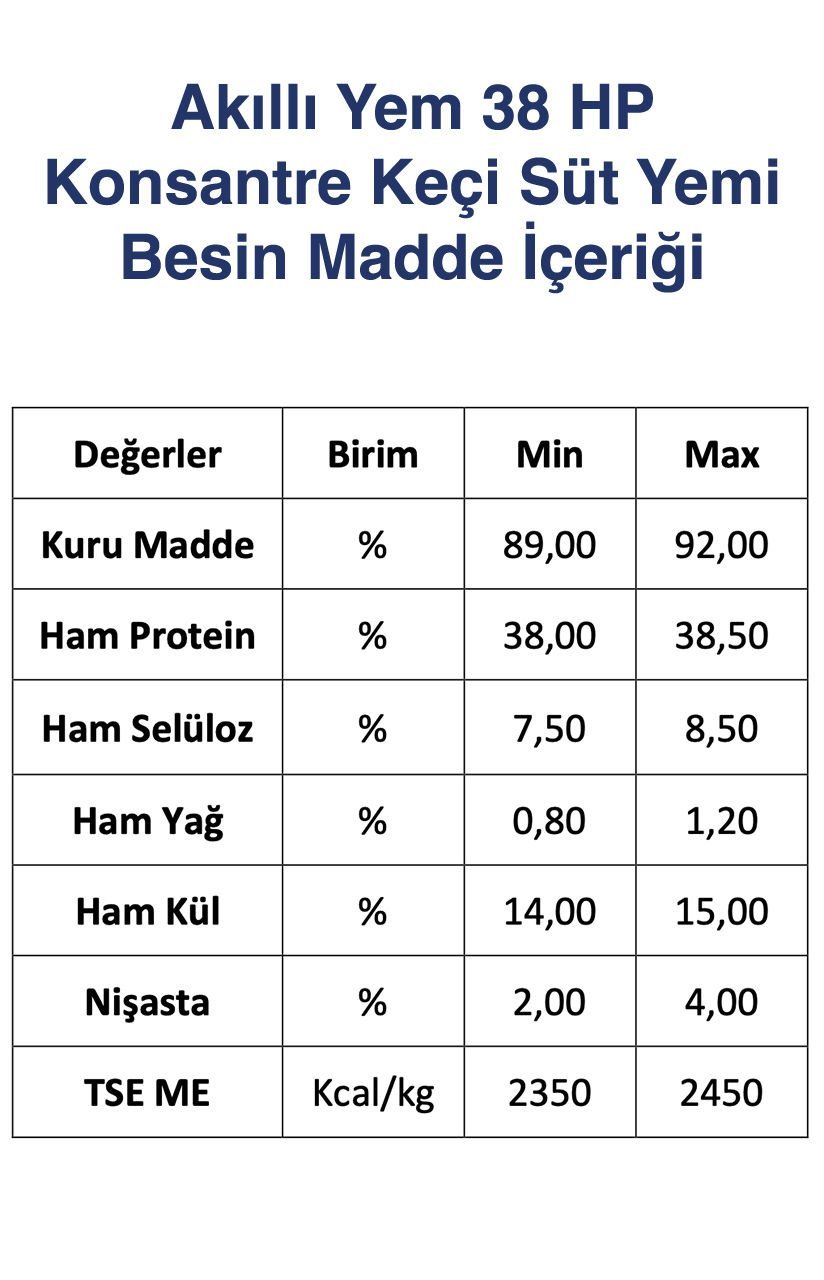 Akıllı Yem 38 HP
Konsantre Keçi Süt Yemi
Besin Madde İçeriği

| Değerler | Birim | Min | Max |
|---|---|---|---|
| Kuru Madde | % | 89,00 | 92,00 |
| Ham Protein | % | 38,00 | 38,50 |
| Ham Selüloz | % | 7,50 | 8,50 |
| Ham Yağ | % | 0,80 | 1,20 |
| Ham Kül | % | 14,00 | 15,00 |
| Nişasta | % | 2,00 | 4,00 |
| TSE ME | Kcal/kg | 2350 | 2450 |